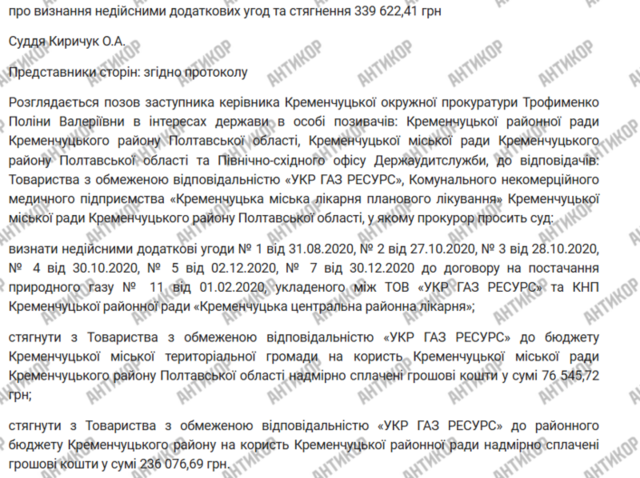 про визнання недійсними додаткових угод та стягнення 339 622,41 грн

Суддя Киричук О.А.

Представники сторін: згідно протоколу

Розглядається позов заступника керівника Кременчуцької окружної прокуратури Трофименко Поліни Валеріївни в інтересах держави в особі позивачів: Кременчуцької районної ради Кременчуцького району Полтавської області, Кременчуцької міської ради Кременчуцького району Полтавської області та Північно-східного офісу Держаудитслужби, до відповідачів: Товариства з обмеженою відповідальністю «УКР ГАЗ РЕСУРС», Комунального некомерційного медичного підприємства «Кременчуцька міська лікарня планового лікування» Кременчуцької міської ради Кременчуцького району Полтавської області, у якому прокурор просить суд:

визнати недійсними додаткові угоди № 1 від 31.08.2020, № 2 від 27.10.2020, № 3 від 28.10.2020, № 4 від 30.10.2020, № 5 від 02.12.2020, № 7 від 30.12.2020 до договору на постачання природного газу № 11 від 01.02.2020, укладеного між ТОВ «УКР ГАЗ РЕСУРС» та КНП Кременчуцької районної ради «Кременчуцька центральна районна лікарня»;

стягнути з Товариства з обмеженою відповідальністю «УКР ГАЗ РЕСУРС» до бюджету Кременчуцької міської територіальної громади на користь Кременчуцької міської ради Кременчуцького району Полтавської області надмірно сплачені грошові кошти у сумі 76 545,72 грн;

стягнути з Товариства з обмеженою відповідальністю «УКР ГАЗ РЕСУРС» до районного бюджету Кременчуцького району на користь Кременчуцької районної ради надмірно сплачені грошові кошти у сумі 236 076,69 грн.

АНТИКОР